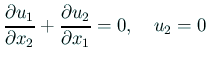 $\frac{\partial u_1}{\partial x_2} + \frac{\partial u_2}{\partial x_1} = 0, \quad u_2 = 0$